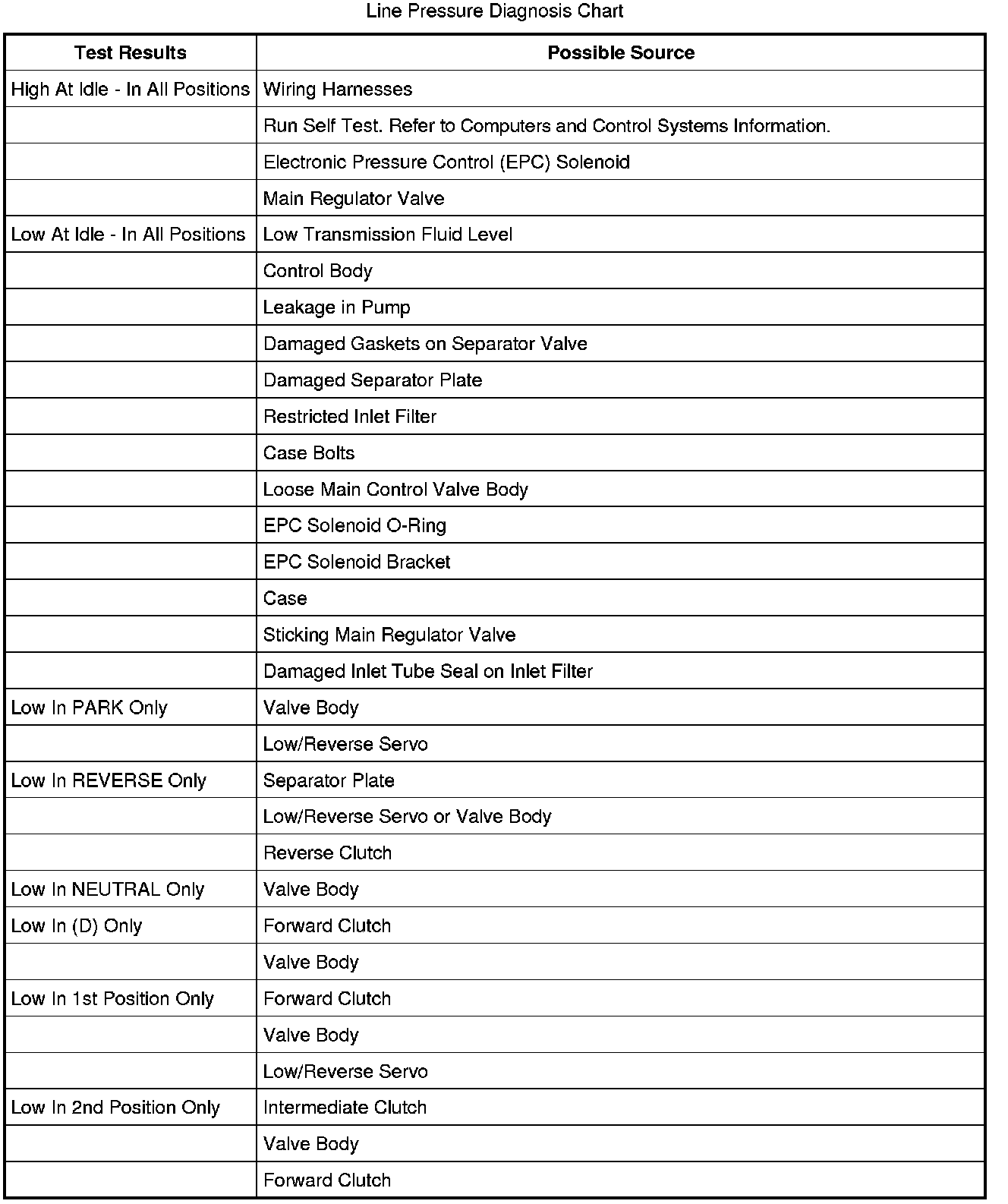 Line Pressure Diagnosis Chart

| Test Results | Possible Source |
|---|---|
| High At Idle - In All Positions | Wiring Harnesses |
| | Run Self Test. Refer to Computers and Control Systems Information. |
| | Electronic Pressure Control (EPC) Solenoid |
| | Main Regulator Valve |
| Low At Idle - In All Positions | Low Transmission Fluid Level |
| | Control Body |
| | Leakage in Pump |
| | Damaged Gaskets on Separator Valve |
| | Damaged Separator Plate |
| | Restricted Inlet Filter |
| | Case Bolts |
| | Loose Main Control Valve Body |
| | EPC Solenoid O-Ring |
| | EPC Solenoid Bracket |
| | Case |
| | Sticking Main Regulator Valve |
| | Damaged Inlet Tube Seal on Inlet Filter |
| Low In PARK Only | Valve Body |
| | Low/Reverse Servo |
| Low In REVERSE Only | Separator Plate |
| | Low/Reverse Servo or Valve Body |
| | Reverse Clutch |
| Low In NEUTRAL Only | Valve Body |
| Low In (D) Only | Forward Clutch |
| | Valve Body |
| Low In 1st Position Only | Forward Clutch |
| | Valve Body |
| | Low/Reverse Servo |
| Low In 2nd Position Only | Intermediate Clutch |
| | Valve Body |
| | Forward Clutch |